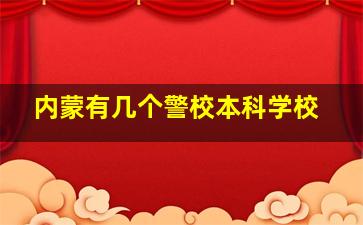 内蒙有几个警校本科学校